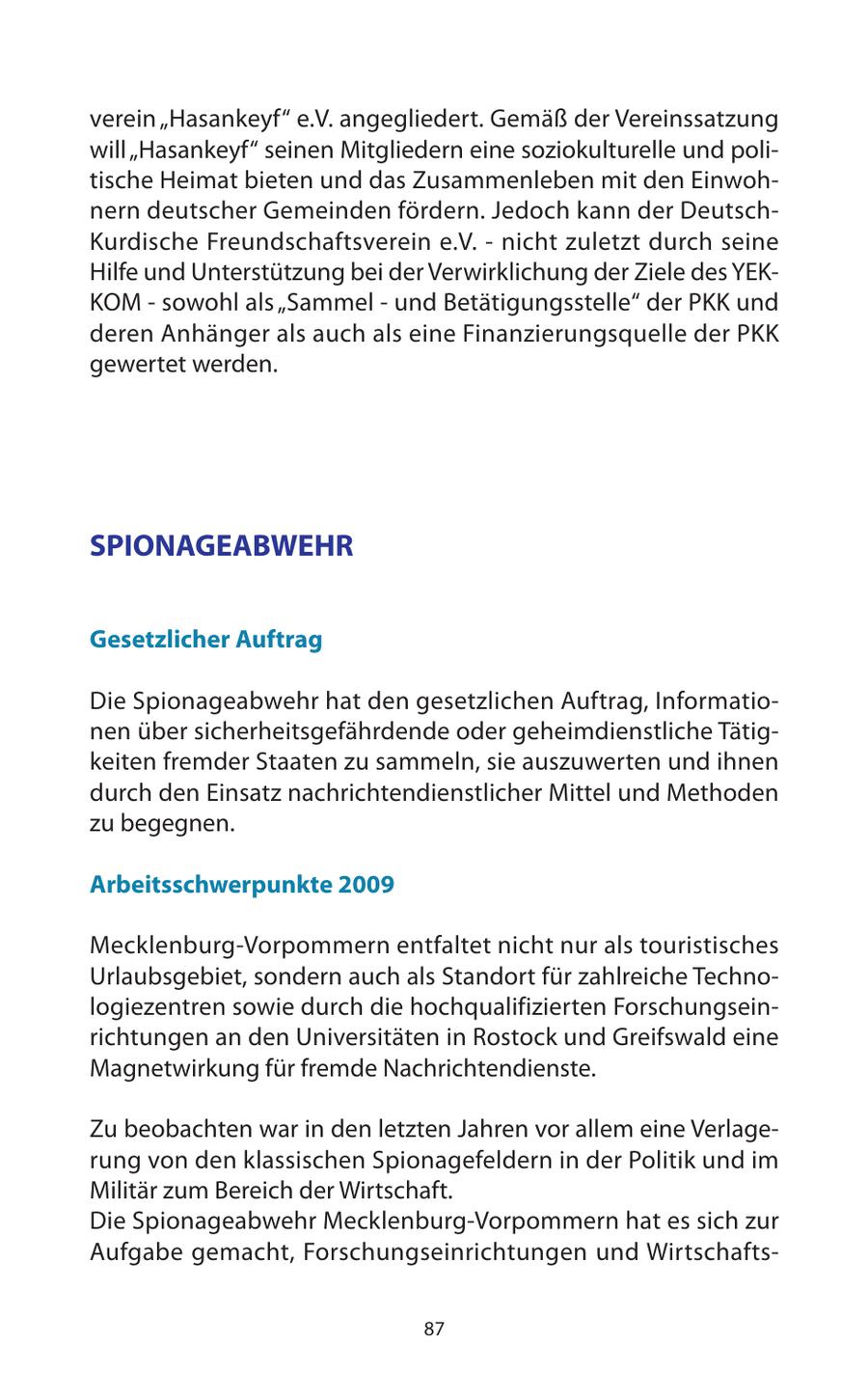 verein „Hasankeyf“ e.V. angegliedert. Gemäß der Vereinssatzung will „Hasankeyf“ seinen Mitgliedern eine soziokulturelle und politische Heimat bieten und das Zusammenleben mit den Einwohnern deutscher Gemeinden fördern. Jedoch kann der Deutsch-Kurdische Freundschaftsverein e.V. - nicht zuletzt durch seine Hilfe und Unterstützung bei der Verwirklichung der Ziele des YEK-KOM - sowohl als „Sammel - und Betätigungsstelle“ der PKK und deren Anhänger als auch als eine Finanzierungsquelle der PKK gewertet werden.

SPIONAGEABWEHR

Gesetzlicher Auftrag

Die Spionageabwehr hat den gesetzlichen Auftrag, Informationen über sicherheitsgefährdende oder geheimdienstliche Tätigkeiten fremder Staaten zu sammeln, sie auszuwerten und ihnen durch den Einsatz nachrichtendienstlicher Mittel und Methoden zu begegnen.

Arbeitsschwerpunkte 2009

Mecklenburg-Vorpommern entfaltet nicht nur als touristisches Urlaubsgebiet, sondern auch als Standort für zahlreiche Technologiezentren sowie durch die hochqualifizierten Forschungseinrichtungen an den Universitäten in Rostock und Greifswald eine Magnetwirkung für fremde Nachrichtendienste.

Zu beobachten war in den letzten Jahren vor allem eine Verlagerung von den klassischen Spionagefeldern in der Politik und im Militär zum Bereich der Wirtschaft.
Die Spionageabwehr Mecklenburg-Vorpommern hat es sich zur Aufgabe gemacht, Forschungseinrichtungen und Wirtschafts-

87